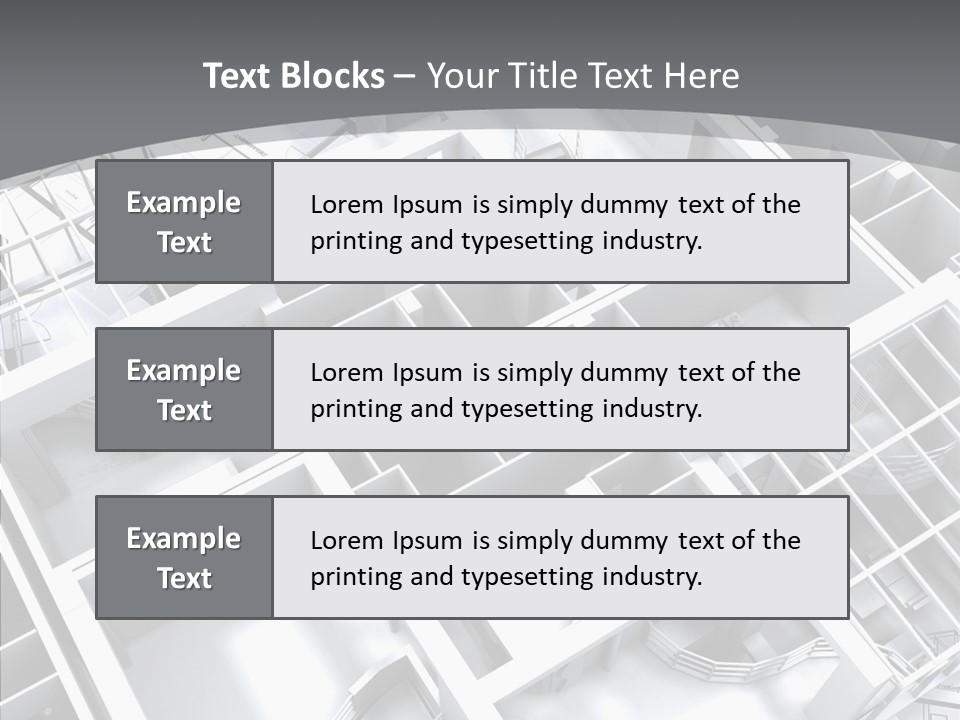 Text Blocks – Your Title Text Here

Example Text

Lorem Ipsum is simply dummy text of the printing and typesetting industry.

Example Text

Lorem Ipsum is simply dummy text of the printing and typesetting industry.

Example Text

Lorem Ipsum is simply dummy text of the printing and typesetting industry.